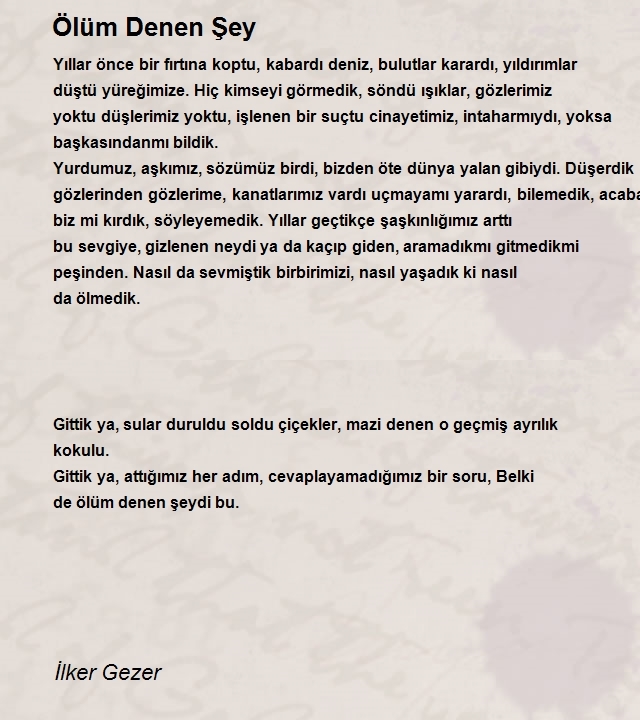 Ölüm Denen Şey

Yıllar önce bir fırtına koptu, kabardı deniz, bulutlar karardı, yıldırımlar düştü yüreğimize. Hiç kimseyi görmedik, söndü ışıklar, gözlerimiz yoktu düşlerimiz yoktu, işlenen bir suçtu cinayetimiz, intaharmıydı, yoksa başkasındanmı bildik.
Yurdumuz, aşkımız, sözümüz birdi, bizden öte dünya yalan gibiydi. Düşerdik gözlerinden gözlerime, kanatlarımız vardı uçmayamı yarardı, bilemedik, acaba biz mi kırdık, söyleyemedik. Yıllar geçtikçe şaşkınlığımız arttı bu sevgiye, gizlenen neydi ya da kaçıp giden, aramadıkmı gitmedikmi peşinden. Nasıl da sevmiştik birbirimizi, nasıl yaşadık ki nasıl da ölmedik.

Gittik ya, sular duruldu soldu çiçekler, mazi denen o geçmiş ayrılık kokulu.
Gittik ya, attığımız her adım, cevaplayamadığımız bir soru, Belki de ölüm denen şeydi bu.

İlker Gezer